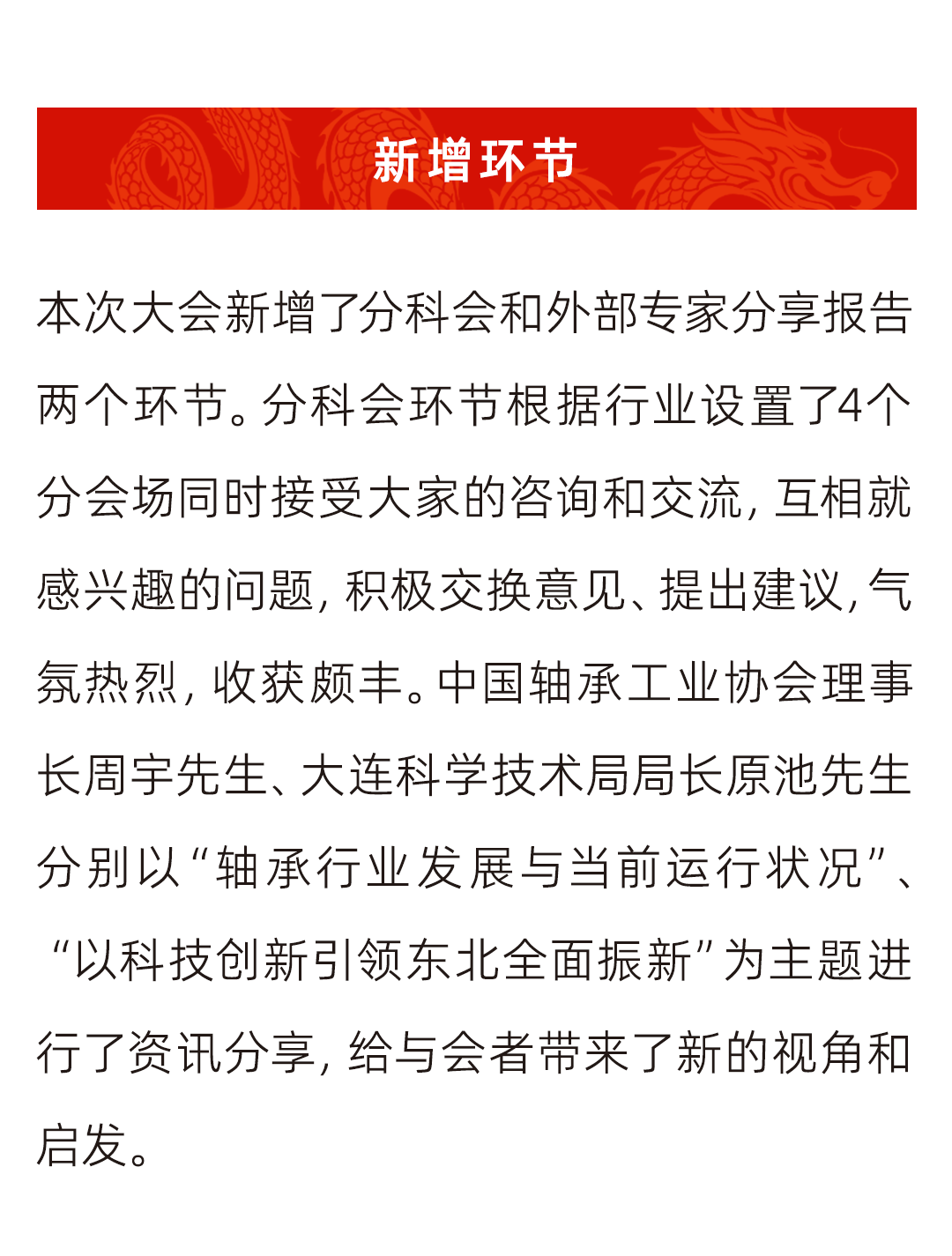 新增环节

本次大会新增了分科会和外部专家分享报告两个环节。分科会环节根据行业设置了4个分会场同时接受大家的咨询和交流，互相就感兴趣的问题，积极交换意见、提出建议，气氛热烈，收获颇丰。中国轴承工业协会理事长周宇先生、大连科学技术局局长原池先生分别以“轴承行业发展与当前运行状况”、“以科技创新引领东北全面振新”为主题进行了资讯分享，给与会者带来了新的视角和启发。